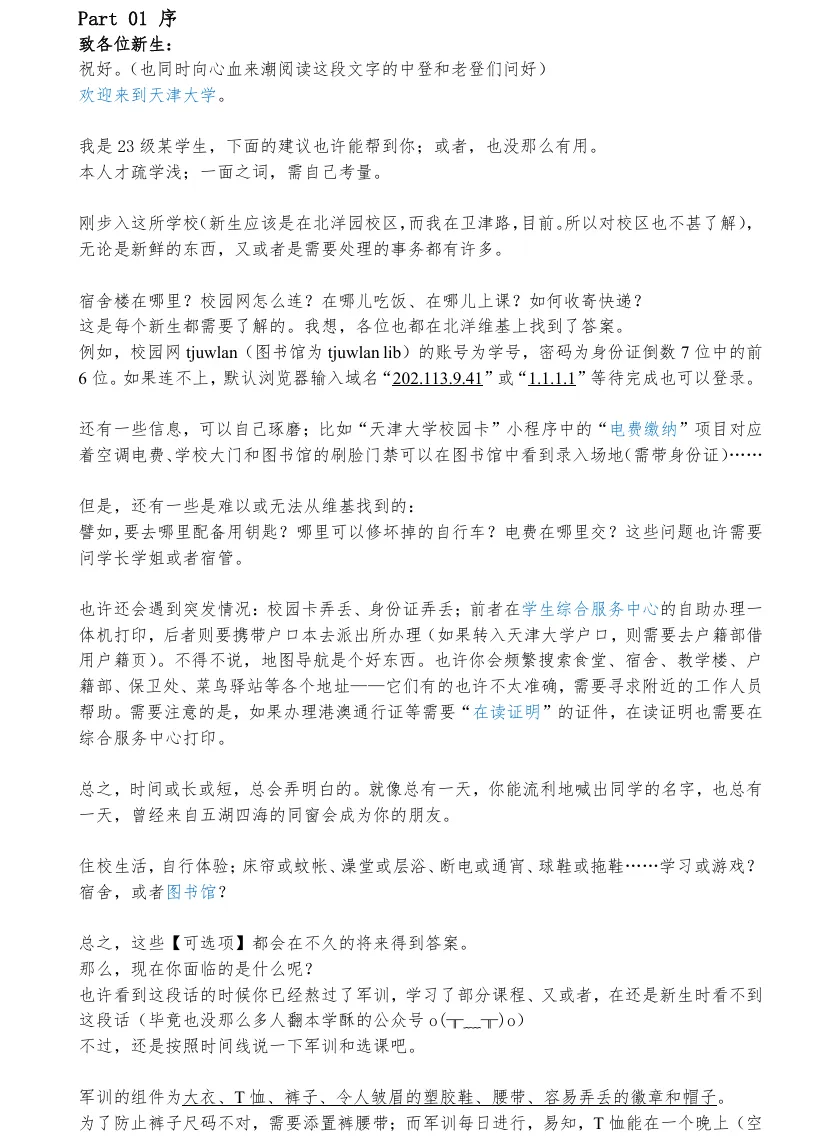 Part 01 序
致各位新生：
祝好。（也同时向心血来潮阅读这段文字的中登和老登们问好）
欢迎来到天津大学。

我是 23 级某学生，下面的建议也许能帮到你；或者，也没那么有用。
本人才疏学浅；一面之词，需自己考量。

刚步入这所学校(新生应该是在北洋园校区,而我在卫津路,目前。所以对校区也不甚了解)，无论是新鲜的东西，又或者是需要处理的事务都有许多。

宿舍楼在哪里？校园网怎么连？在哪儿吃饭、在哪儿上课？如何收寄快递？
这是每个新生都需要了解的。我想，各位也都在北洋维基上找到了答案。
例如，校园网 tjuwlan（图书馆为 tjuwlan lib）的账号为学号，密码为身份证倒数 7 位中的前 6 位。如果连不上，默认浏览器输入域名“202.113.9.41”或“1.1.1.1”等待完成也可以登录。

还有一些信息，可以自己琢磨；比如“天津大学校园卡”小程序中的“电费缴纳”项目对应着空调电费、学校大门和图书馆的刷脸门禁可以在图书馆中看到录入场地(需带身份证)……

但是，还有一些是难以或无法从维基找到的：
譬如，要去哪里配备用钥匙？哪里可以修坏掉的自行车？电费在哪里交？这些问题也许需要问学长学姐或者宿管。

也许还会遇到突发情况：校园卡弄丢、身份证弄丢；前者在学生综合服务中心的自助办理一体机打印，后者则要携带户口本去派出所办理（如果转入天津大学户口，则需要去户籍部借用户籍页）。不得不说，地图导航是个好东西。也许你会频繁搜索食堂、宿舍、教学楼、户籍部、保卫处、菜鸟驿站等各个地址——它们有的也许不太准确，需要寻求附近的工作人员帮助。需要注意的是，如果办理港澳通行证等需要“在读证明”的证件，在读证明也需要在综合服务中心打印。

总之，时间或长或短，总会弄明白的。就像总有一天，你能流利地喊出同学的名字，也总有一天，曾经来自五湖四海的同窗会成为你的朋友。

住校生活，自行体验；床帘或蚊帐、澡堂或层浴、断电或通宵、球鞋或拖鞋……学习或游戏？宿舍，或者图书馆？

总之，这些【可选项】都会在不久的将来得到答案。
那么，现在你面临的是什么呢？
也许看到这段话的时候你已经熬过了军训，学习了部分课程、又或者，在还是新生时看不到这段话（毕竟也没那么多人翻本学酥的公众号 o(┬_┬)o）
不过，还是按照时间线说一下军训和选课吧。

军训的组件为大衣、T 恤、裤子、令人皱眉的塑胶鞋、腰带、容易弄丢的徽章和帽子。
为了防止裤子尺码不对，需要添置裤腰带；而军训每日进行，易知，T 恤能在一个晚上（空